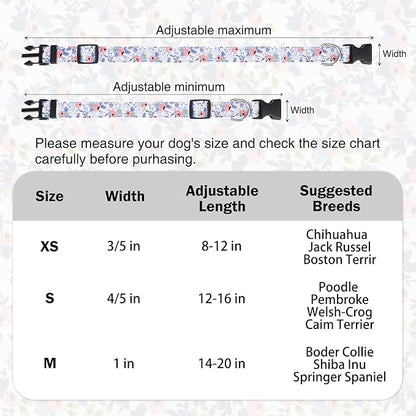 Adjustable maximum

Width

Adjustable minimum

Width

Please measure your dog's size and check the size chart carefully before purhasing.

| Size | Width | Adjustable Length | Suggested Breeds |
|---|---|---|---|
| XS | 3/5 in | 8-12 in | Chihuahua Jack Russel Boston Terrir |
| S | 4/5 in | 12-16 in | Poodle Pembroke Welsh-Crog Caim Terrier |
| M | 1 in | 14-20 in | Boder Collie Shiba Inu Springer Spaniel |